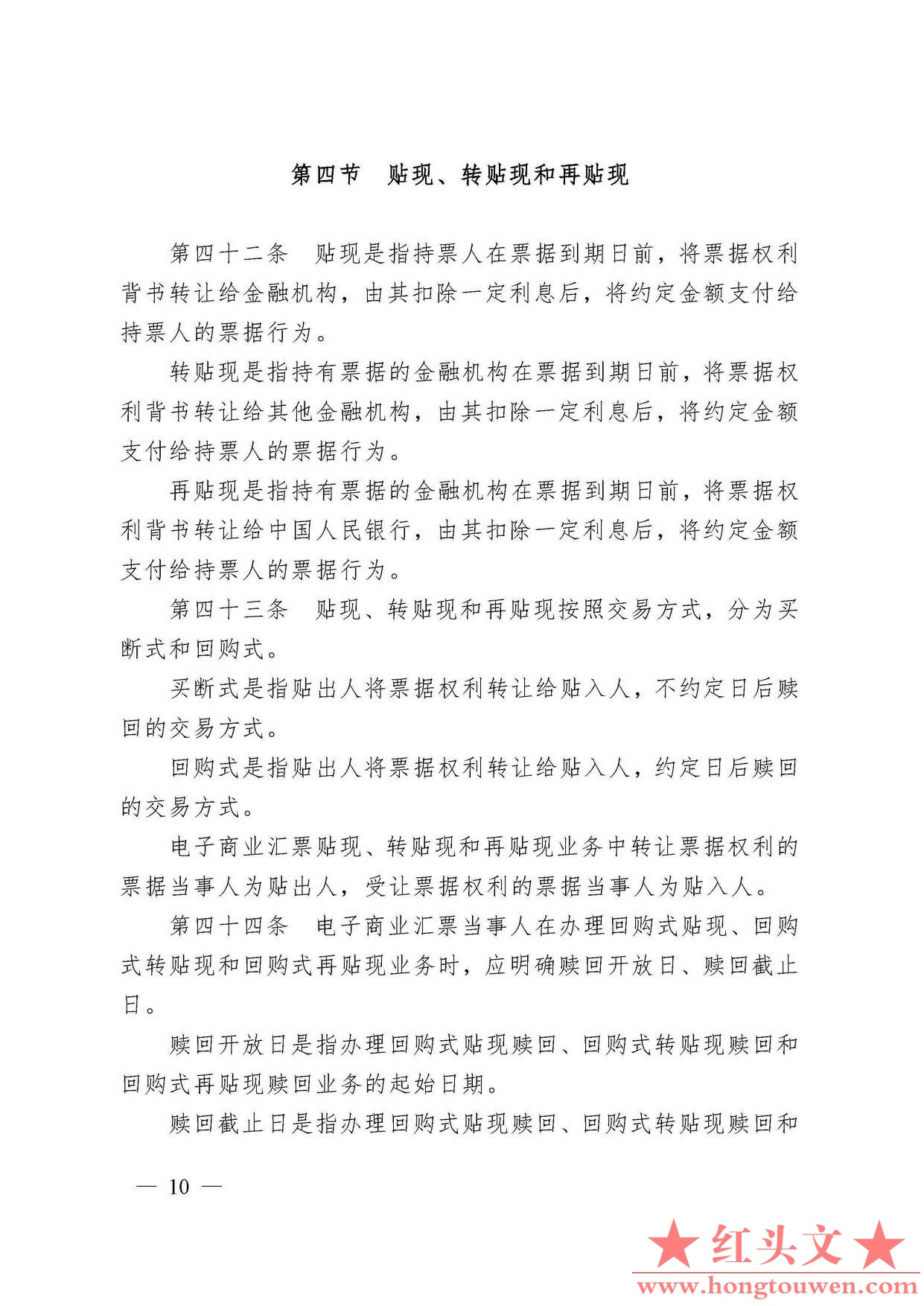 第四节　贴现、转贴现和再贴现

第四十二条　贴现是指持票人在票据到期日前，将票据权利背书转让给金融机构，由其扣除一定利息后，将约定金额支付给持票人的票据行为。

转贴现是指持有票据的金融机构在票据到期日前，将票据权利背书转让给其他金融机构，由其扣除一定利息后，将约定金额支付给持票人的票据行为。

再贴现是指持有票据的金融机构在票据到期日前，将票据权利背书转让给中国人民银行，由其扣除一定利息后，将约定金额支付给持票人的票据行为。

第四十三条　贴现、转贴现和再贴现按照交易方式，分为买断式和回购式。

买断式是指贴出人将票据权利转让给贴入人，不约定日后赎回的交易方式。

回购式是指贴出人将票据权利转让给贴入人，约定日后赎回的交易方式。

电子商业汇票贴现、转贴现和再贴现业务中转让票据权利的票据当事人为贴出人，受让票据权利的票据当事人为贴入人。

第四十四条　电子商业汇票当事人在办理回购式贴现、回购式转贴现和回购式再贴现业务时，应明确赎回开放日、赎回截止日。

赎回开放日是指办理回购式贴现赎回、回购式转贴现赎回和回购式再贴现赎回业务的起始日期。

赎回截止日是指办理回购式贴现赎回、回购式转贴现赎回和

— 10 —

★红头文★
www.hongtouwen.com